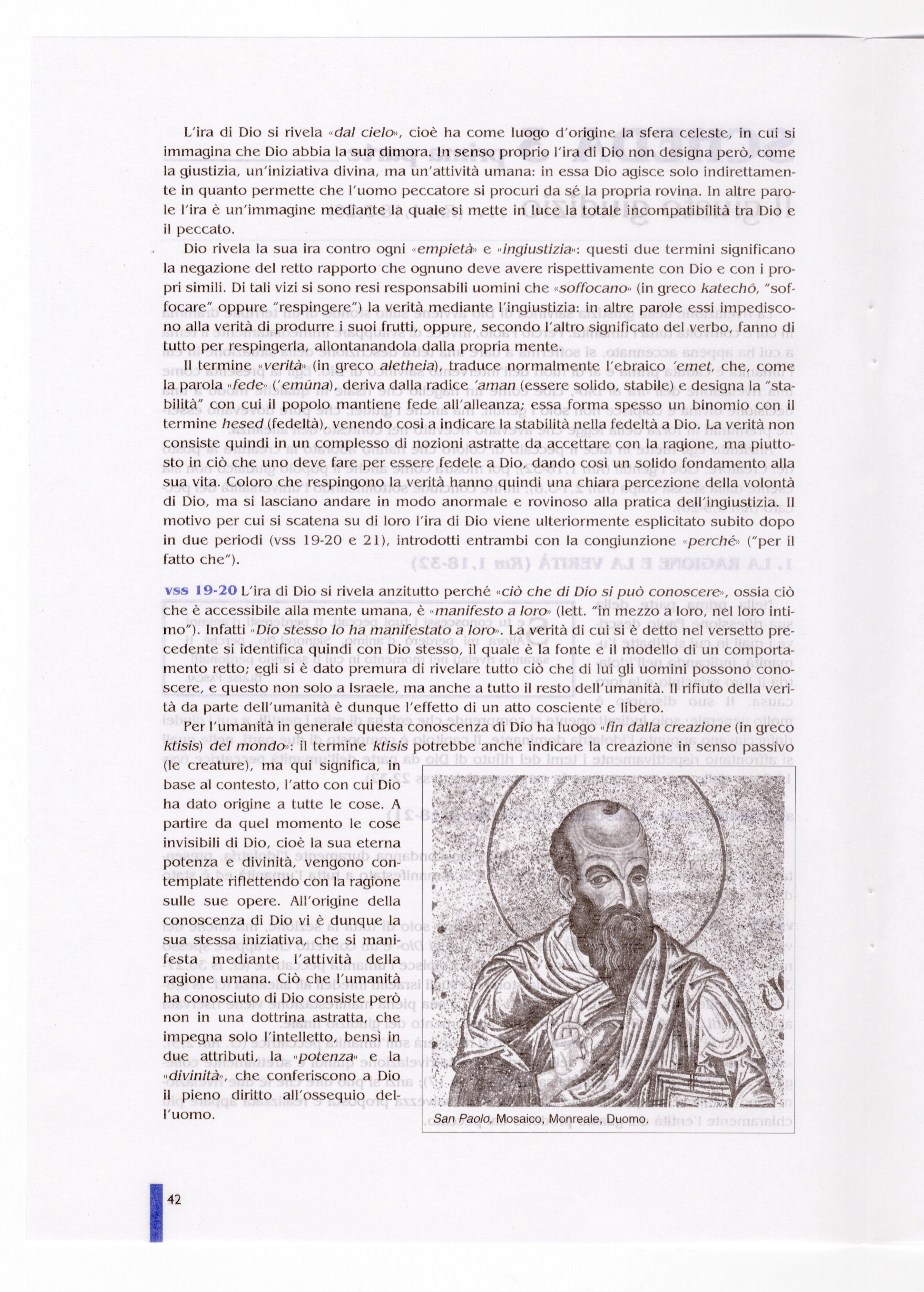 L'ira di Dio si rivela «dal cielo», cioè ha come luogo d'origine la sfera celeste, in cui si immagina che Dio abbia la sua dimora. In senso proprio l'ira di Dio non designa però, come la giustizia, un'iniziativa divina, ma un'attività umana: in essa Dio agisce solo indirettamente in quanto permette che l'uomo peccatore si procuri da sé la propria rovina. In altre parole l'ira è un'immagine mediante la quale si mette in luce la totale incompatibilità tra Dio e il peccato.

Dio rivela la sua ira contro ogni «empietà» e «ingiustizia»: questi due termini significano la negazione del retto rapporto che ognuno deve avere rispettivamente con Dio e con i propri simili. Di tali vizi si sono resi responsabili uomini che «soffocano» (in greco katechô, "soffocare" oppure "respingere") la verità mediante l'ingiustizia: in altre parole essi impediscono alla verità di produrre i suoi frutti, oppure, secondo l'altro significato del verbo, fanno di tutto per respingerla, allontanandola dalla propria mente.

Il termine «verità» (in greco aletheia), traduce normalmente l'ebraico 'emet, che, come la parola «fede» ('emûna), deriva dalla radice 'aman (essere solido, stabile) e designa la "stabilità" con cui il popolo mantiene fede all'alleanza; essa forma spesso un binomio con il termine hesed (fedeltà), venendo così a indicare la stabilità nella fedeltà a Dio. La verità non consiste quindi in un complesso di nozioni astratte da accettare con la ragione, ma piuttosto in ciò che uno deve fare per essere fedele a Dio, dando così un solido fondamento alla sua vita. Coloro che respingono la verità hanno quindi una chiara percezione della volontà di Dio, ma si lasciano andare in modo anormale e rovinoso alla pratica dell'ingiustizia. Il motivo per cui si scatena su di loro l'ira di Dio viene ulteriormente esplicitato subito dopo in due periodi (vss 19-20 e 21), introdotti entrambi con la congiunzione «perché» ("per il fatto che").

vss 19-20 L'ira di Dio si rivela anzitutto perché «ciò che di Dio si può conoscere», ossia ciò che è accessibile alla mente umana, è «manifesto a loro» (lett. "in mezzo a loro, nel loro intimo"). Infatti «Dio stesso lo ha manifestato a loro». La verità di cui si è detto nel versetto precedente si identifica quindi con Dio stesso, il quale è la fonte e il modello di un comportamento retto; egli si è dato premura di rivelare tutto ciò che di lui gli uomini possono conoscere, e questo non solo a Israele, ma anche a tutto il resto dell'umanità. Il rifiuto della verità da parte dell'umanità è dunque l'effetto di un atto cosciente e libero.

Per l'umanità in generale questa conoscenza di Dio ha luogo «fin dalla creazione (in greco ktisis) del mondo»: il termine ktisis potrebbe anche indicare la creazione in senso passivo (le creature), ma qui significa, in base al contesto, l'atto con cui Dio ha dato origine a tutte le cose. A partire da quel momento le cose invisibili di Dio, cioè la sua eterna potenza e divinità, vengono contemplate riflettendo con la ragione sulle sue opere. All'origine della conoscenza di Dio vi è dunque la sua stessa iniziativa, che si manifesta mediante l'attività della ragione umana. Ciò che l'umanità ha conosciuto di Dio consiste però non in una dottrina astratta, che impegna solo l'intelletto, bensì in due attributi, la «potenza» e la «divinità», che conferiscono a Dio il pieno diritto all'ossequio dell'uomo.

San Paolo, Mosaico, Monreale, Duomo.

42